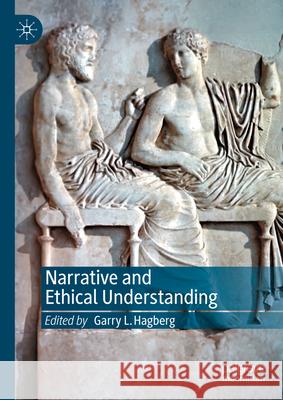 Narrative and Ethical Understanding

Edited by Garry L. Hagberg

Kraina Książek